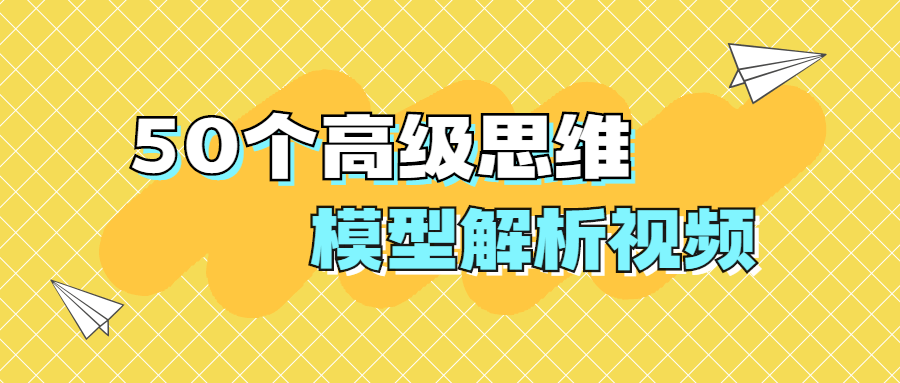 50个高级思维
模型解析视频